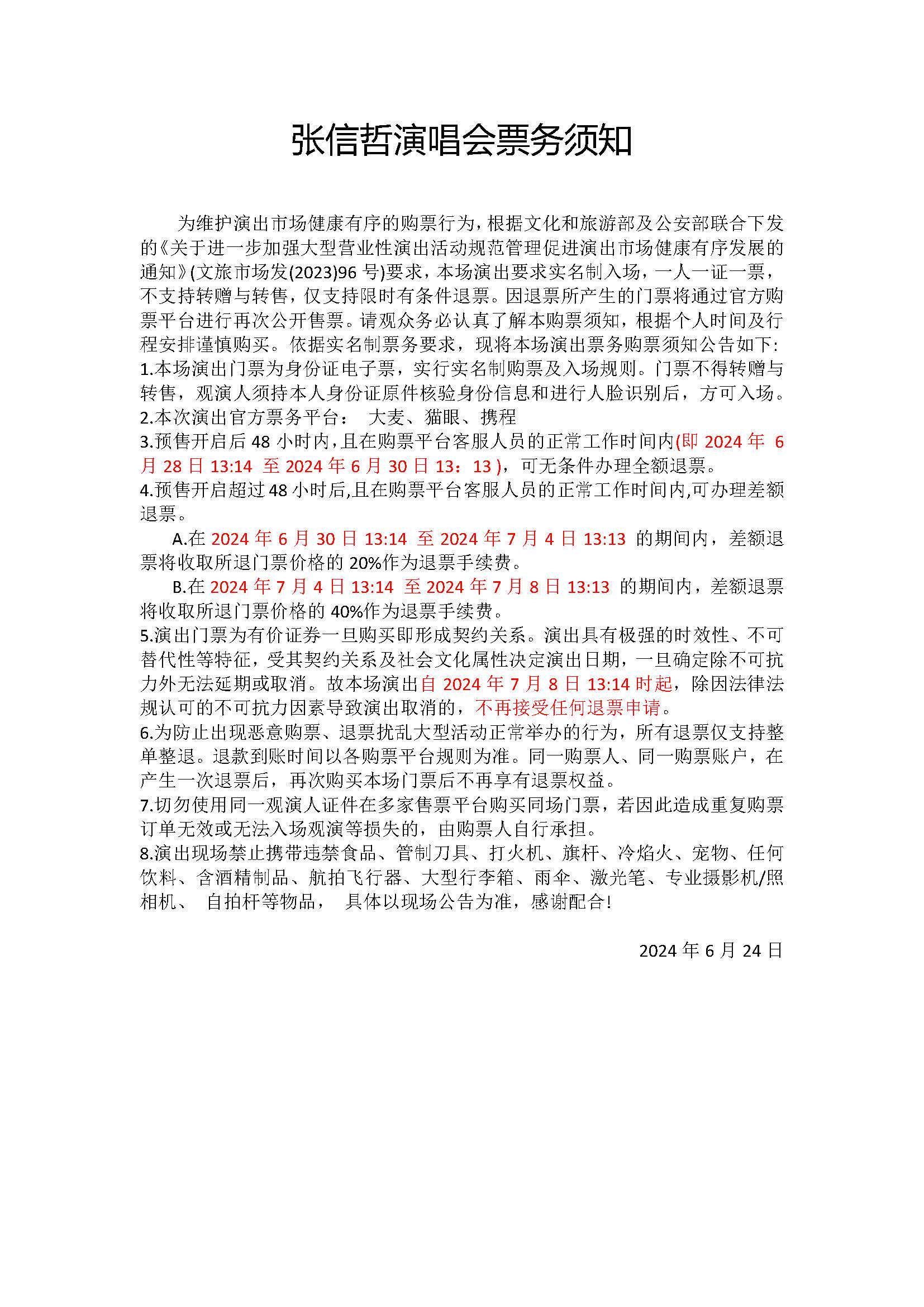 张信哲演唱会票务须知

为维护演出市场健康有序的购票行为，根据文化和旅游部及公安部联合下发的《关于进一步加强大型营业性演出活动规范管理促进演出市场健康有序发展的通知》(文旅市场发(2023)96号)要求，本场演出要求实名制入场，一人一证一票，不支持转赠与转售，仅支持限时有条件退票。因退票所产生的门票将通过官方购票平台进行再次公开售票。请观众务必认真了解本购票须知，根据个人时间及行程安排谨慎购买。依据实名制票务要求，现将本场演出票务购票须知公告如下:

1.本场演出门票为身份证电子票，实行实名制购票及入场规则。门票不得转赠与转售，观演人须持本人身份证原件核验身份信息和进行人脸识别后，方可入场。

2.本次演出官方票务平台： 大麦、猫眼、携程

3.预售开启后48小时内，且在购票平台客服人员的正常工作时间内(即2024年6月28日13:14 至2024年6月30日13：13)，可无条件办理全额退票。

4.预售开启超过48小时后,且在购票平台客服人员的正常工作时间内,可办理差额退票。

A.在2024年6月30日13:14 至2024年7月4日13:13 的期间内，差额退票将收取所退门票价格的20%作为退票手续费。

B.在2024年7月4日13:14 至2024年7月8日13:13 的期间内，差额退票将收取所退门票价格的40%作为退票手续费。

5.演出门票为有价证券一旦购买即形成契约关系。演出具有极强的时效性、不可替代性等特征，受其契约关系及社会文化属性决定演出日期，一旦确定除不可抗力外无法延期或取消。故本场演出自2024年7月8日13:14时起，除因法律法规认可的不可抗力因素导致演出取消的，不再接受任何退票申请。

6.为防止出现恶意购票、退票扰乱大型活动正常举办的行为，所有退票仅支持整单整退。退款到账时间以各购票平台规则为准。同一购票人、同一购票账户，在产生一次退票后，再次购买本场门票后不再享有退票权益。

7.切勿使用同一观演人证件在多家售票平台购买同场门票，若因此造成重复购票订单无效或无法入场观演等损失的，由购票人自行承担。

8.演出现场禁止携带违禁食品、管制刀具、打火机、旗杆、冷焰火、宠物、任何饮料、含酒精制品、航拍飞行器、大型行李箱、雨伞、激光笔、专业摄影机/照相机、 自拍杆等物品， 具体以现场公告为准，感谢配合!

2024年6月24日